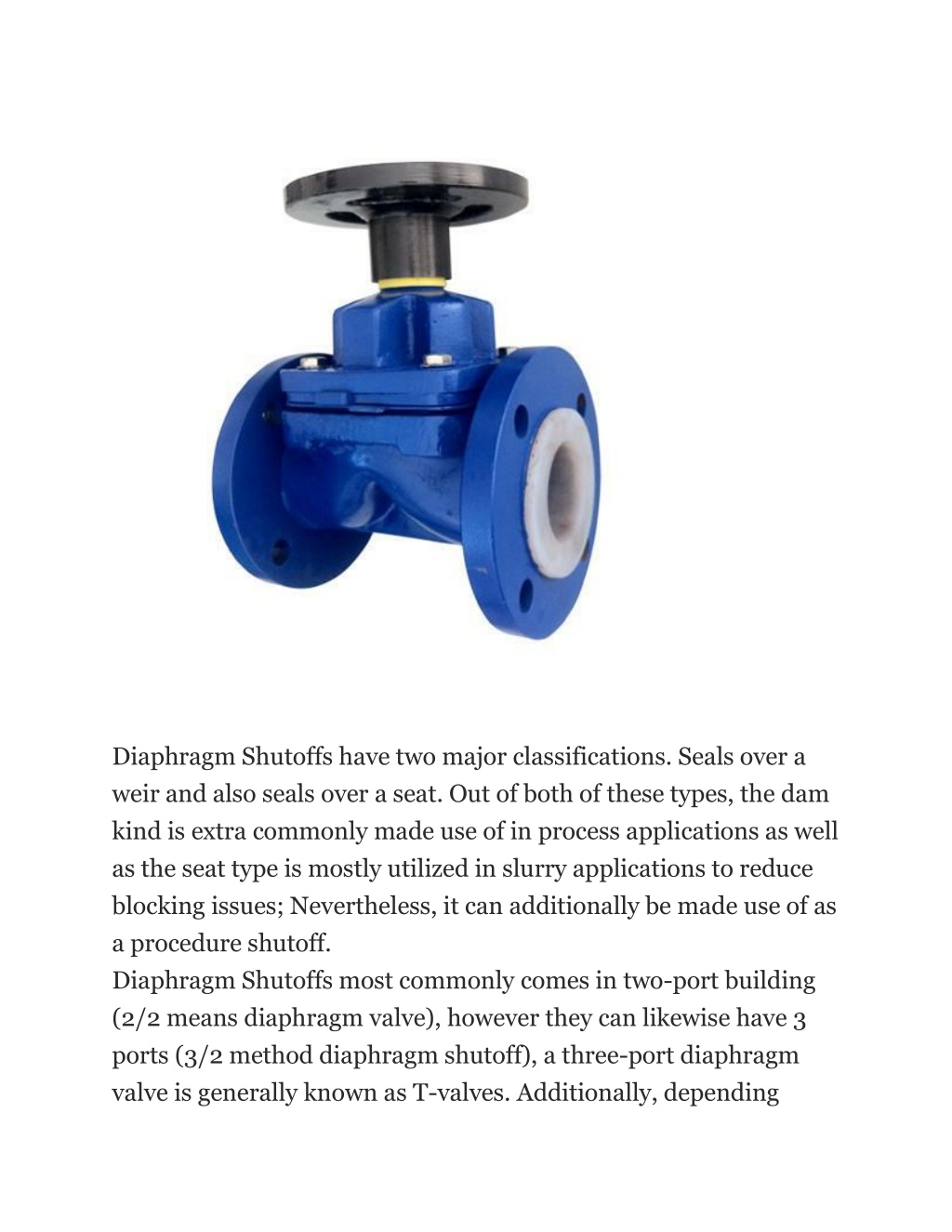 Diaphragm Shutoffs have two major classifications. Seals over a weir and also seals over a seat. Out of both of these types, the dam kind is extra commonly made use of in process applications as well as the seat type is mostly utilized in slurry applications to reduce blocking issues; Nevertheless, it can additionally be made use of as a procedure shutoff.
Diaphragm Shutoffs most commonly comes in two-port building (2/2 means diaphragm valve), however they can likewise have 3 ports (3/2 method diaphragm shutoff), a three-port diaphragm valve is generally known as T-valves. Additionally, depending